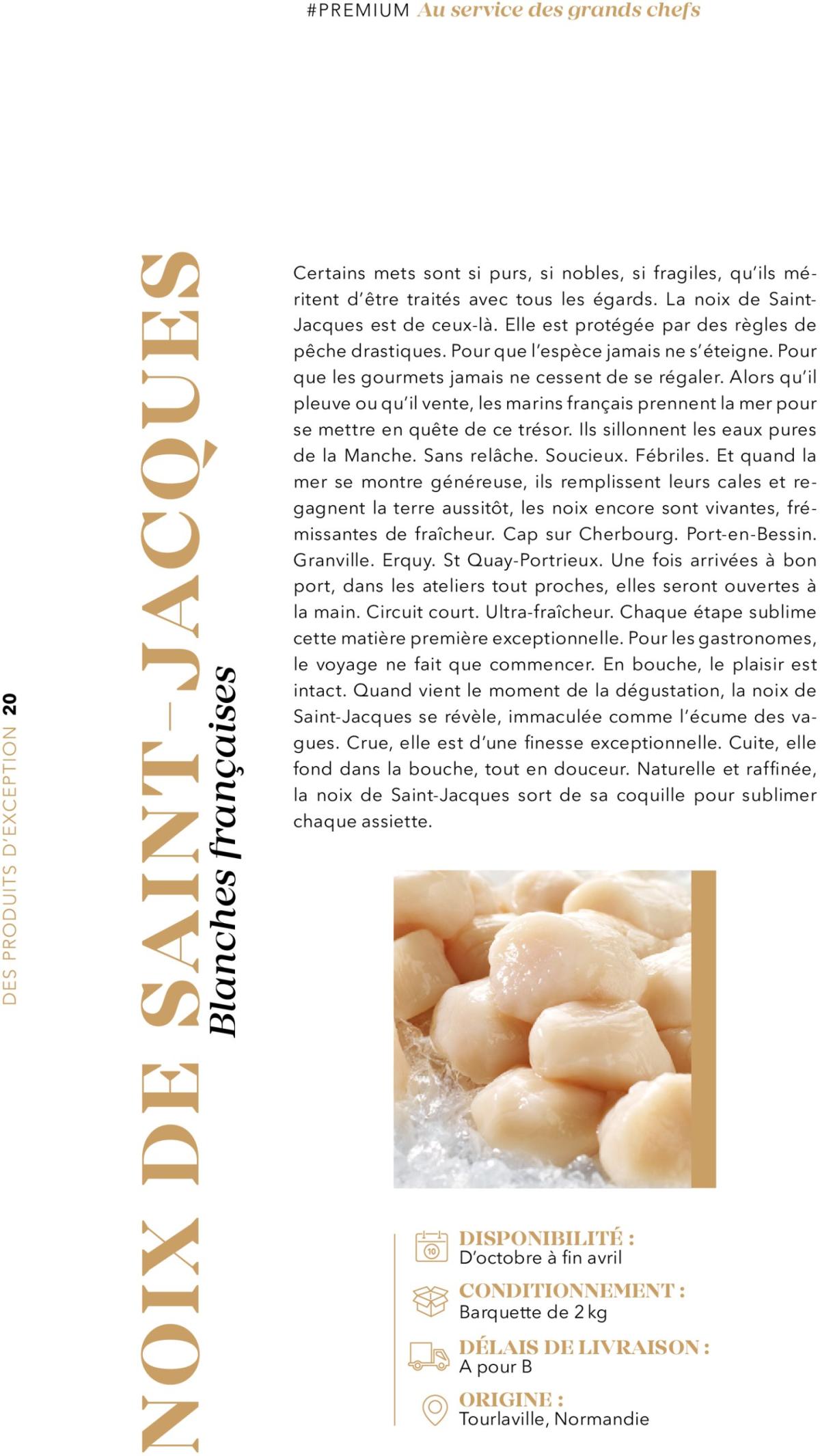 #PREMIUM Au service des grands chefs

DES PRODUITS D'EXCEPTION 20

NOIX DE SAINT-JACQUES
Blanches françaises

Certains mets sont si purs, si nobles, si fragiles, qu'ils méritent d'être traités avec tous les égards. La noix de Saint-Jacques est de ceux-là. Elle est protégée par des règles de pêche drastiques. Pour que l'espèce jamais ne s'éteigne. Pour que les gourmets jamais ne cessent de se régaler. Alors qu'il pleuve ou qu'il vente, les marins français prennent la mer pour se mettre en quête de ce trésor. Ils sillonnent les eaux pures de la Manche. Sans relâche. Soucieux. Fébriles. Et quand la mer se montre généreuse, ils remplissent leurs cales et regagnent la terre aussitôt, les noix encore sont vivantes, frémissantes de fraîcheur. Cap sur Cherbourg. Port-en-Bessin. Granville. Erquy. St Quay-Portrieux. Une fois arrivées à bon port, dans les ateliers tout proches, elles seront ouvertes à la main. Circuit court. Ultra-fraîcheur. Chaque étape sublime cette matière première exceptionnelle. Pour les gastronomes, le voyage ne fait que commencer. En bouche, le plaisir est intact. Quand vient le moment de la dégustation, la noix de Saint-Jacques se révèle, immaculée comme l'écume des vagues. Crue, elle est d'une finesse exceptionnelle. Cuite, elle fond dans la bouche, tout en douceur. Naturelle et raffinée, la noix de Saint-Jacques sort de sa coquille pour sublimer chaque assiette.

10
DISPONIBILITÉ :
D'octobre à fin avril

CONDITIONNEMENT :
Barquette de 2 kg

DÉLAIS DE LIVRAISON :
A pour B

ORIGINE :
Tourlaville, Normandie